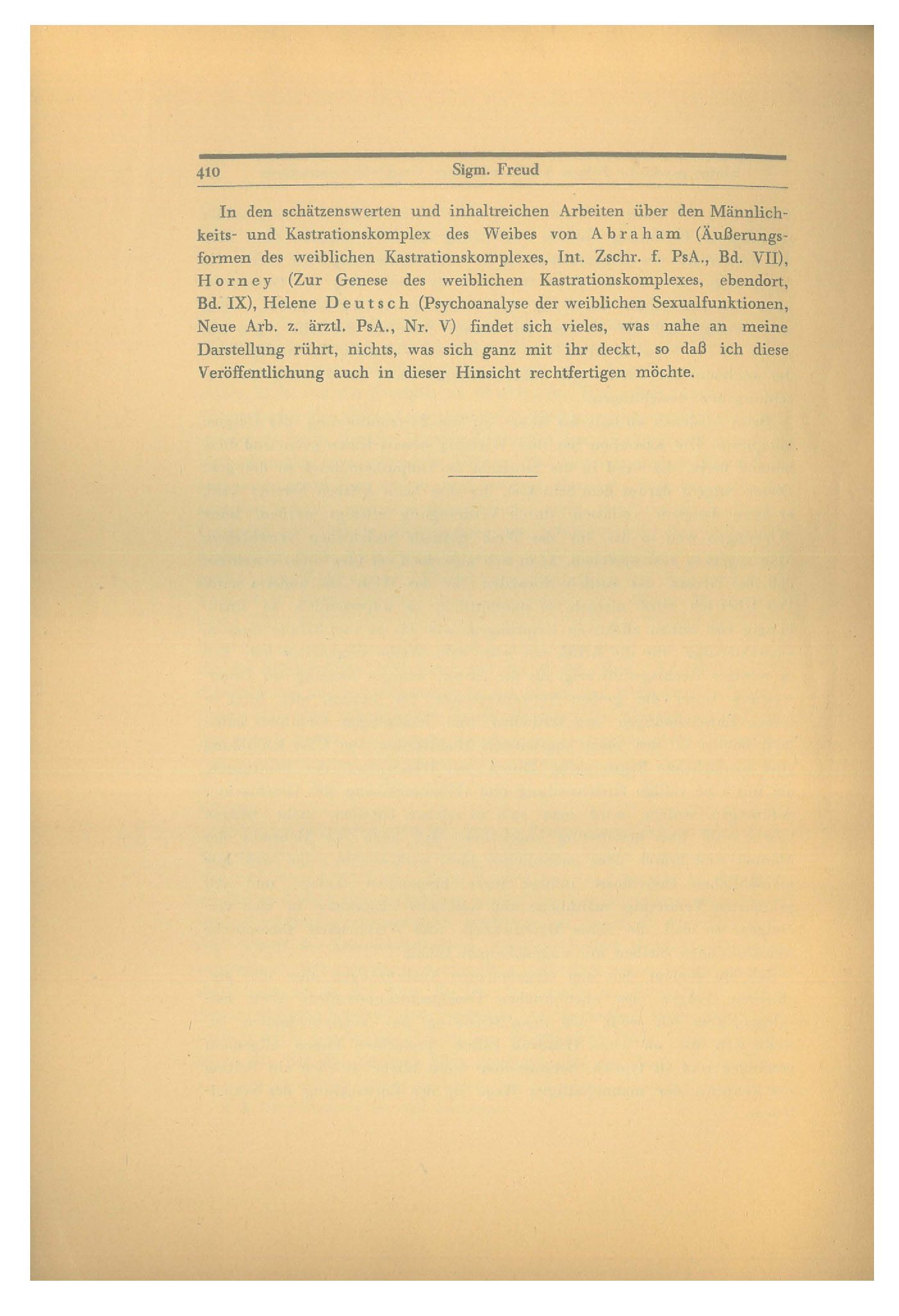 410 Sigm. Freud

In den schätzenswerten und inhaltreichen Arbeiten über den Männlichkeits- und Kastrationskomplex des Weibes von Abraham (Äußerungsformen des weiblichen Kastrationskomplexes, Int. Zschr. f. PsA., Bd. VII), Horney (Zur Genese des weiblichen Kastrationskomplexes, ebendort, Bd. IX), Helene Deutsch (Psychoanalyse der weiblichen Sexualfunktionen, Neue Arb. z. ärztl. PsA., Nr. V) findet sich vieles, was nahe an meine Darstellung rührt, nichts, was sich ganz mit ihr deckt, so daß ich diese Veröffentlichung auch in dieser Hinsicht rechtfertigen möchte.